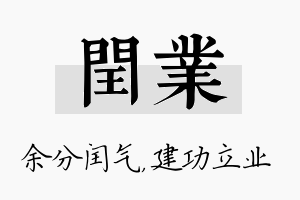 閏業

余分闰气,建功立业